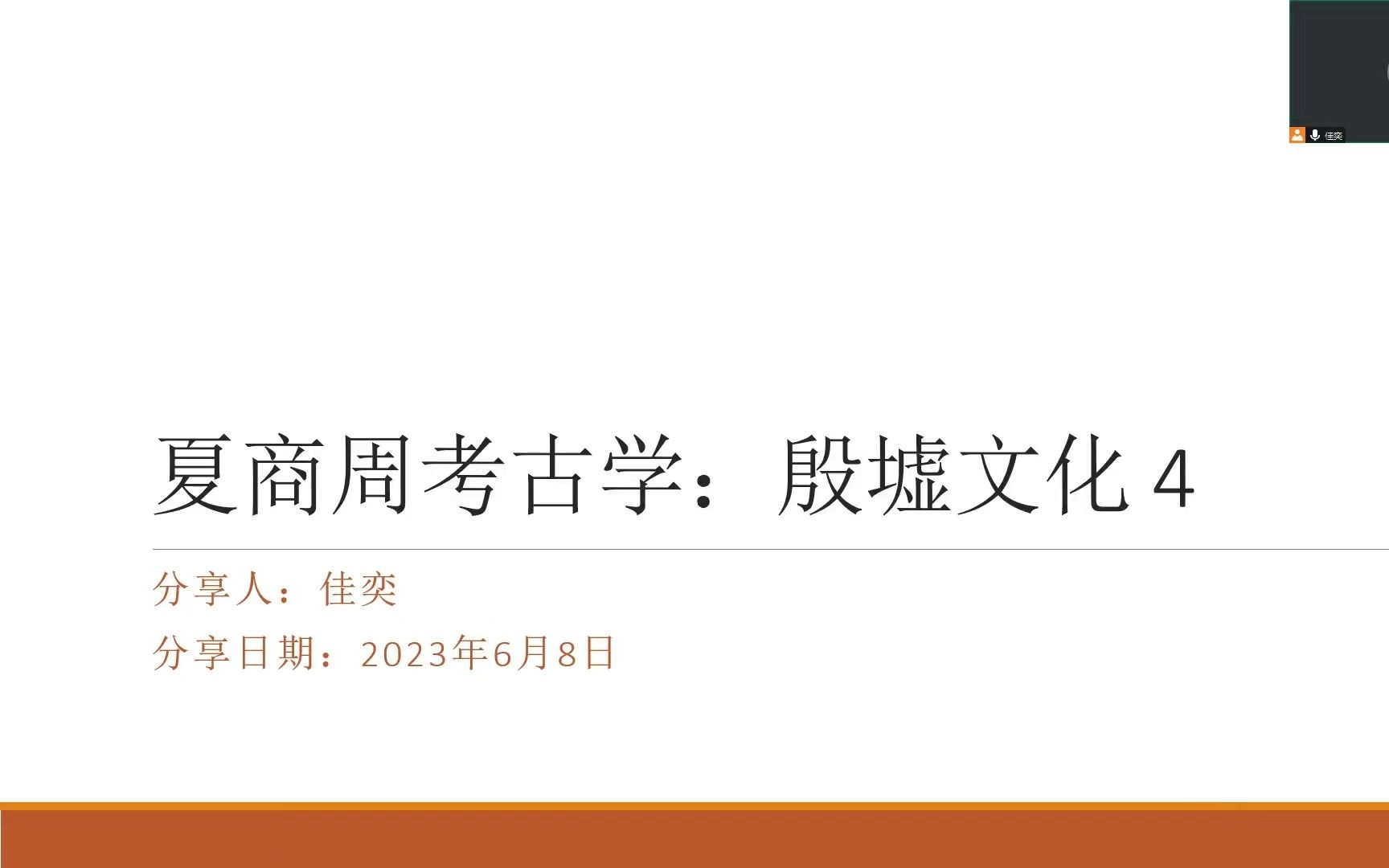 佳奕

夏商周考古学：殷墟文化 4

分享人：佳奕

分享日期：2023年6月8日